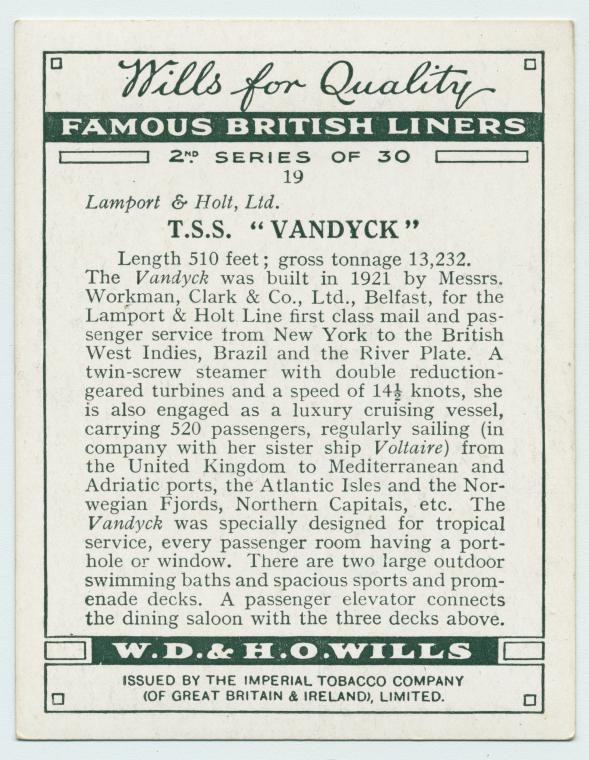 Wills for Quality

FAMOUS BRITISH LINERS

2ND SERIES OF 30

19

Lamport & Holt, Ltd.

T.S.S. "VANDYCK"

Length 510 feet; gross tonnage 13,232. The Vandyck was built in 1921 by Messrs. Workman, Clark & Co., Ltd., Belfast, for the Lamport & Holt Line first class mail and passenger service from New York to the British West Indies, Brazil and the River Plate. A twin-screw steamer with double reduction-geared turbines and a speed of $14\frac{1}{2}$ knots, she is also engaged as a luxury cruising vessel, carrying 520 passengers, regularly sailing (in company with her sister ship Voltaire) from the United Kingdom to Mediterranean and Adriatic ports, the Atlantic Isles and the Norwegian Fjords, Northern Capitals, etc. The Vandyck was specially designed for tropical service, every passenger room having a porthole or window. There are two large outdoor swimming baths and spacious sports and promenade decks. A passenger elevator connects the dining saloon with the three decks above.

W.D.& H.O.WILLS

ISSUED BY THE IMPERIAL TOBACCO COMPANY
(OF GREAT BRITAIN & IRELAND), LIMITED.